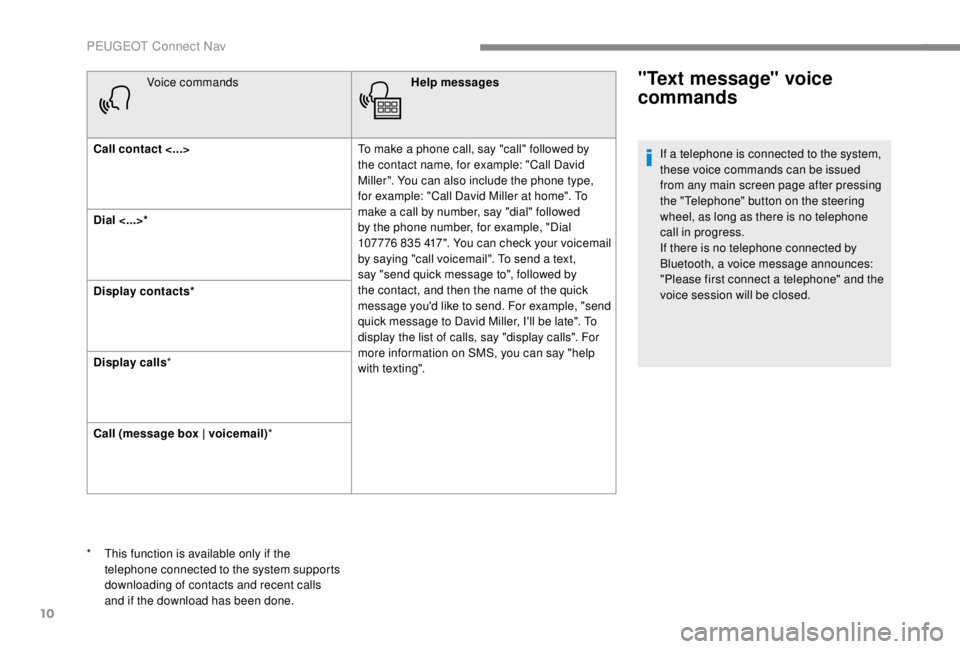 PEUGEOT Connect Nav

| Voice commands | Help messages |
|---|---|
| Call contact <...> | To make a phone call, say "call" followed by the contact name, for example: "Call David Miller". You can also include the phone type, for example: "Call David Miller at home". To make a call by number, say "dial" followed by the phone number, for example, "Dial 107776 835 417". You can check your voicemail by saying "call voicemail". To send a text, say "send quick message to", followed by the contact, and then the name of the quick message you'd like to send. For example, "send quick message to David Miller, I'll be late". To display the list of calls, say "display calls". For more information on SMS, you can say "help with texting". |
| Dial <...>* | |
| Display contacts* | |
| Display calls* | |
| Call (message box \| voicemail)* | |

* This function is available only if the telephone connected to the system supports downloading of contacts and recent calls and if the download has been done.

"Text message" voice commands

If a telephone is connected to the system, these voice commands can be issued from any main screen page after pressing the "Telephone" button on the steering wheel, as long as there is no telephone call in progress.
If there is no telephone connected by Bluetooth, a voice message announces: "Please first connect a telephone" and the voice session will be closed.

10

carmanualsonline.info